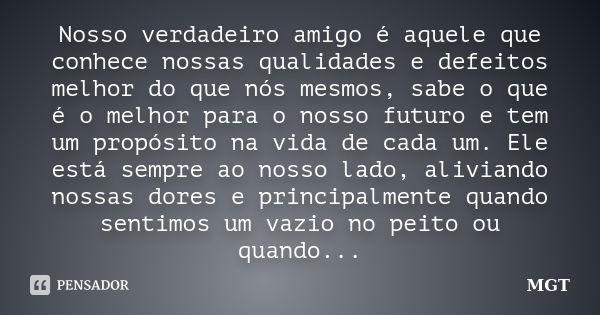 Nosso verdadeiro amigo é aquele que conhece nossas qualidades e defeitos melhor do que nós mesmos, sabe o que é o melhor para o nosso futuro e tem um propósito na vida de cada um. Ele está sempre ao nosso lado, aliviando nossas dores e principalmente quando sentimos um vazio no peito ou quando...

PENSADOR

MGT